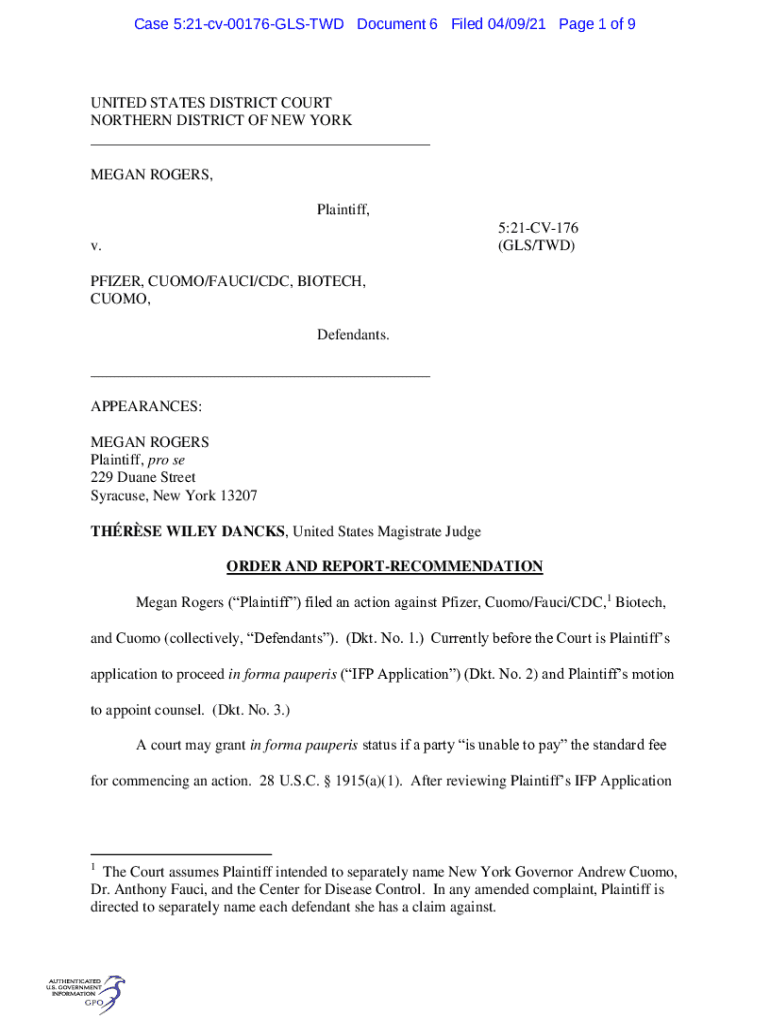 Case 5:21-cv-00176-GLS-TWD Document 6 Filed 04/09/21 Page 1 of 9

UNITED STATES DISTRICT COURT
NORTHERN DISTRICT OF NEW YORK

MEGAN ROGERS,

Plaintiff,

v.

5:21-CV-176
(GLS/TWD)

PFIZER, CUOMO/FAUCI/CDC, BIOTECH, CUOMO,

Defendants.

APPEARANCES:

MEGAN ROGERS
Plaintiff, pro se
229 Duane Street
Syracuse, New York 13207

THÉRÈSE WILEY DANCKS, United States Magistrate Judge

ORDER AND REPORT-RECOMMENDATION

Megan Rogers ("Plaintiff") filed an action against Pfizer, Cuomo/Fauci/CDC,$^1$ Biotech, and Cuomo (collectively, "Defendants"). (Dkt. No. 1.) Currently before the Court is Plaintiff's application to proceed in forma pauperis ("IFP Application") (Dkt. No. 2) and Plaintiff's motion to appoint counsel. (Dkt. No. 3.)

A court may grant in forma pauperis status if a party "is unable to pay" the standard fee for commencing an action. 28 U.S.C. § 1915(a)(1). After reviewing Plaintiff's IFP Application

$^1$ The Court assumes Plaintiff intended to separately name New York Governor Andrew Cuomo, Dr. Anthony Fauci, and the Center for Disease Control. In any amended complaint, Plaintiff is directed to separately name each defendant she has a claim against.

AUTHENTICATED
U.S. GOVERNMENT
INFORMATION
GPO